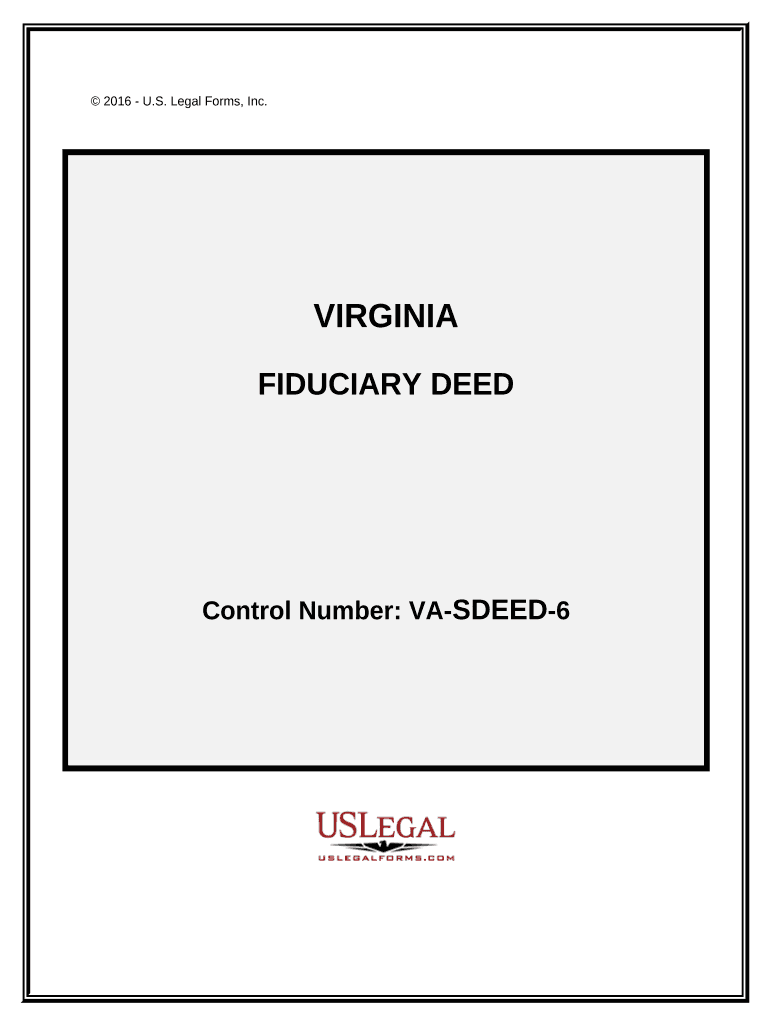 © 2016 - U.S. Legal Forms, Inc.

VIRGINIA

FIDUCIARY DEED

Control Number: VA-SDEED-6

USLEGAL
USLEGALFORMS.COM